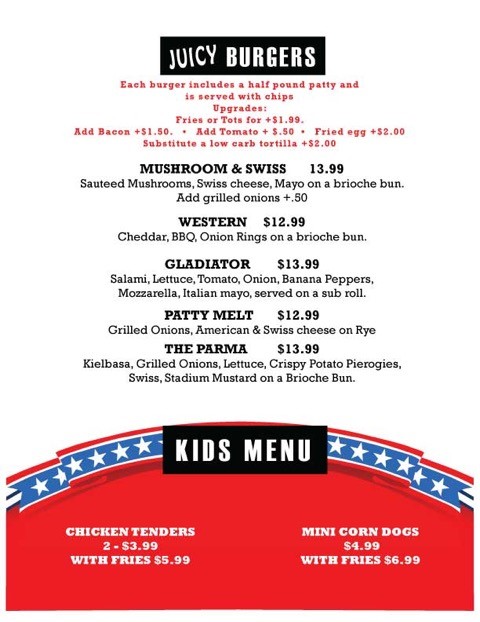 JUICY BURGERS

Each burger includes a half pound patty and is served with chips
Upgrades:
Fries or Tots for +$1.99.
Add Bacon +$1.50. • Add Tomato + $.50 • Fried egg +$2.00
Substitute a low carb tortilla +$2.00

MUSHROOM & SWISS 13.99
Sauteed Mushrooms, Swiss cheese, Mayo on a brioche bun.
Add grilled onions +.50

WESTERN $12.99
Cheddar, BBQ, Onion Rings on a brioche bun.

GLADIATOR $13.99
Salami, Lettuce, Tomato, Onion, Banana Peppers, Mozzarella, Italian mayo, served on a sub roll.

PATTY MELT $12.99
Grilled Onions, American & Swiss cheese on Rye

THE PARMA $13.99
Kielbasa, Grilled Onions, Lettuce, Crispy Potato Pierogies, Swiss, Stadium Mustard on a Brioche Bun.

KIDS MENU

CHICKEN TENDERS
2 - $3.99
WITH FRIES $5.99

MINI CORN DOGS
$4.99
WITH FRIES $6.99